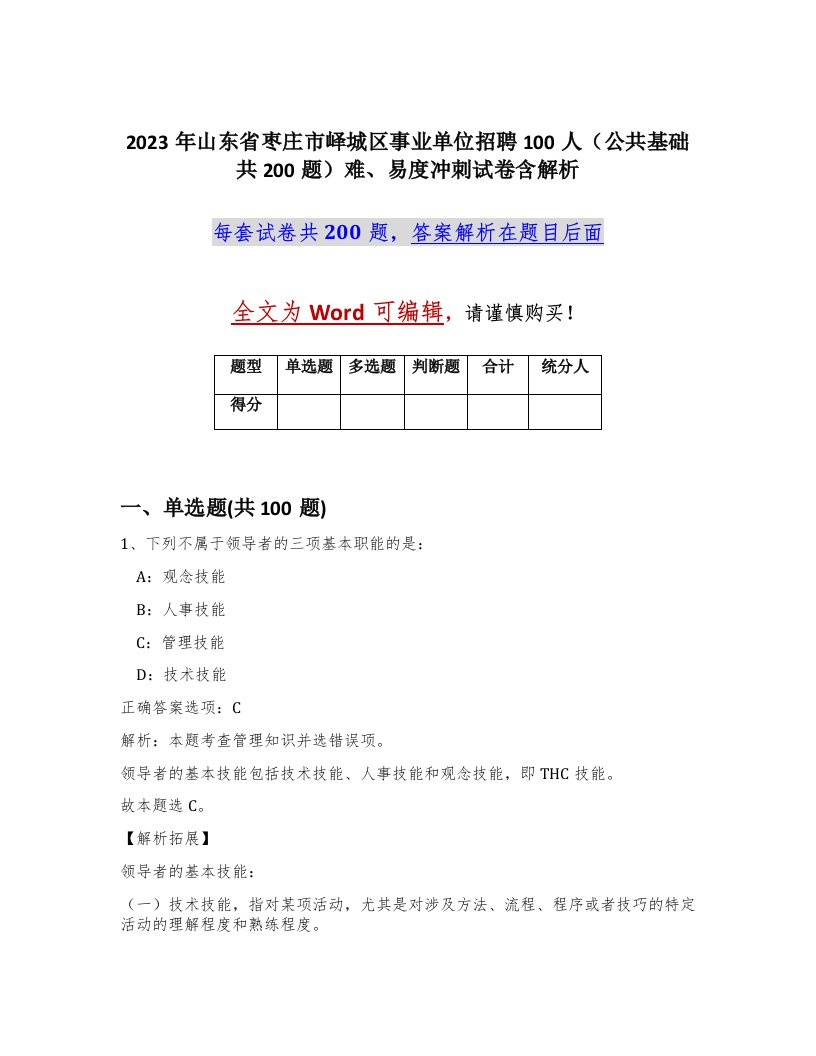 2023 年山东省枣庄市峄城区事业单位招聘 100 人（公共基础共 200 题）难、易度冲刺试卷含解析

每套试卷共 200 题，答案解析在题目后面

全文为 Word 可编辑，请谨慎购买！

| 题型 | 单选题 | 多选题 | 判断题 | 合计 | 统分人 |
|---|---|---|---|---|---|
| 得分 | | | | | |

一、单选题(共 100 题)

1、下列不属于领导者的三项基本职能的是：

A：观念技能

B：人事技能

C：管理技能

D：技术技能

正确答案选项：C

解析：本题考查管理知识并选错误项。

领导者的基本技能包括技术技能、人事技能和观念技能，即 THC 技能。

故本题选 C。

【解析拓展】

领导者的基本技能：

（一）技术技能，指对某项活动，尤其是对涉及方法、流程、程序或者技巧的特定活动的理解程度和熟练程度。